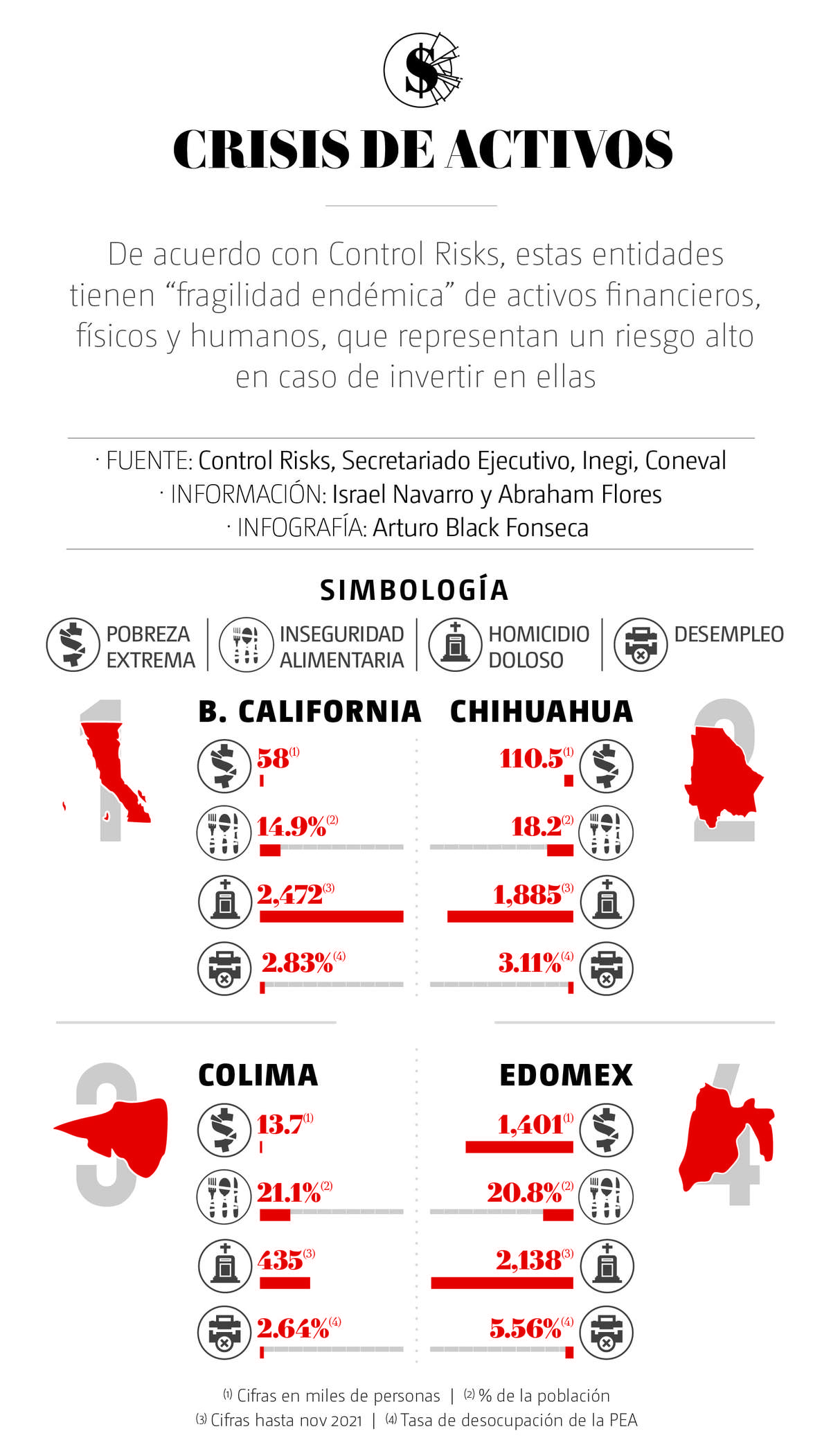 CRISIS DE ACTIVOS

De acuerdo con Control Risks, estas entidades tienen “fragilidad endémica” de activos financieros, físicos y humanos, que representan un riesgo alto en caso de invertir en ellas

· FUENTE: Control Risks, Secretariado Ejecutivo, Inegi, Coneval
· INFORMACIÓN: Israel Navarro y Abraham Flores
· INFOGRAFÍA: Arturo Black Fonseca

SIMBOLOGÍA

POBREZA EXTREMA | INSEGURIDAD ALIMENTARIA | HOMICIDIO DOLOSO | DESEMPLEO

1
B. CALIFORNIA
58$^{(1)}$
14.9%$^{(2)}$
2,472$^{(3)}$
2.83%$^{(4)}$

2
CHIHUAHUA
110.5$^{(1)}$
18.2$^{(2)}$
1,885$^{(3)}$
3.11%$^{(4)}$

3
COLIMA
13.7$^{(1)}$
21.1%$^{(2)}$
435$^{(3)}$
2.64%$^{(4)}$

4
EDOMEX
1,401$^{(1)}$
20.8%$^{(2)}$
2,138$^{(3)}$
5.56%$^{(4)}$

$^{(1)}$ Cifras en miles de personas | $^{(2)}$ % de la población
$^{(3)}$ Cifras hasta nov 2021 | $^{(4)}$ Tasa de desocupación de la PEA